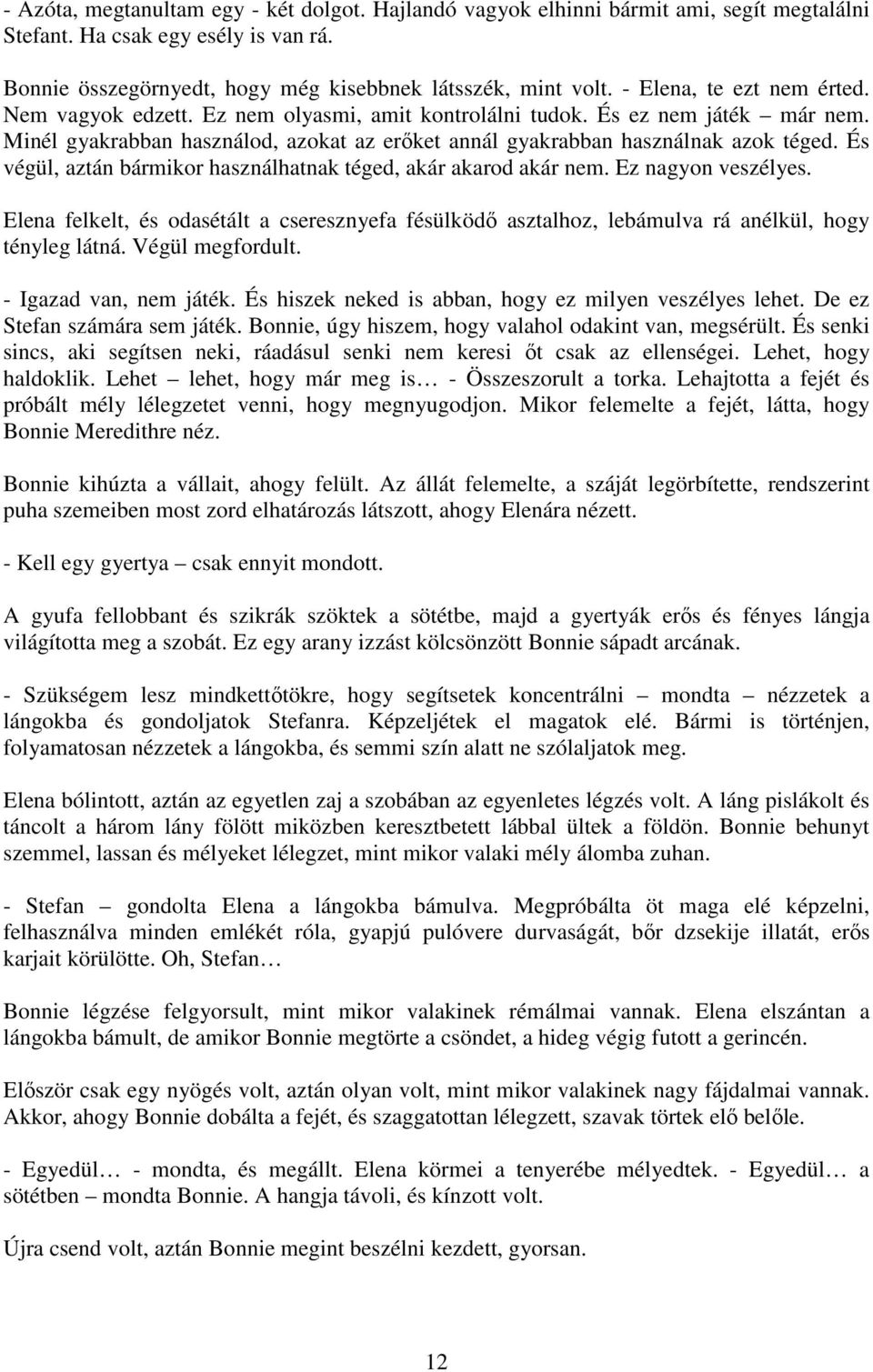 - Azóta, megtanultam egy - két dolgot. Hajlandó vagyok elhinni bármit ami, segít megtalálni Stefant. Ha csak egy esély is van rá.

Bonnie összegörnyedt, hogy még kisebbnek látsszék, mint volt. - Elena, te ezt nem érted. Nem vagyok edzett. Ez nem olyasmi, amit kontrolálni tudok. És ez nem játék – már nem. Minél gyakrabban használod, azokat az erőket annál gyakrabban használnak azok téged. És végül, aztán bármikor használhatnak téged, akár akarod akár nem. Ez nagyon veszélyes.

Elena felkelt, és odasétált a cseresznyefa fésülködő asztalhoz, lebámulva rá anélkül, hogy tényleg látná. Végül megfordult.

- Igazad van, nem játék. És hiszek neked is abban, hogy ez milyen veszélyes lehet. De ez Stefan számára sem játék. Bonnie, úgy hiszem, hogy valahol odakint van, megsérült. És senki sincs, aki segítsen neki, ráadásul senki nem keresi őt csak az ellenségei. Lehet, hogy haldoklik. Lehet – lehet, hogy már meg is… - Összeszorult a torka. Lehajtotta a fejét és próbált mély lélegzetet venni, hogy megnyugodjon. Mikor felemelte a fejét, látta, hogy Bonnie Meredithre néz.

Bonnie kihúzta a vállait, ahogy felült. Az állát felemelte, a száját legörbítette, rendszerint puha szemeiben most zord elhatározás látszott, ahogy Elenára nézett.

- Kell egy gyertya – csak ennyit mondott.

A gyufa fellobbant és szikrák szöktek a sötétbe, majd a gyertyák erős és fényes lángja világította meg a szobát. Ez egy arany izzást kölcsönzött Bonnie sápadt arcának.

- Szükségem lesz mindkettőtökre, hogy segítsetek koncentrálni – mondta – nézzetek a lángokba és gondoljatok Stefanra. Képzeljétek el magatok elé. Bármi is történjen, folyamatosan nézzetek a lángokba, és semmi szín alatt ne szólaljatok meg.

Elena bólintott, aztán az egyetlen zaj a szobában az egyenletes légzés volt. A láng pislákolt és táncolt a három lány fölött miközben keresztbetett lábbal ültek a földön. Bonnie behunyt szemmel, lassan és mélyeket lélegzet, mint mikor valaki mély álomba zuhan.

- Stefan – gondolta Elena a lángokba bámulva. Megpróbálta öt maga elé képzelni, felhasználva minden emlékét róla, gyapjú pulóvere durvaságát, bőr dzsekije illatát, erős karjait körülötte. Oh, Stefan…

Bonnie légzése felgyorsult, mint mikor valakinek rémálmai vannak. Elena elszántan a lángokba bámult, de amikor Bonnie megtörte a csöndet, a hideg végig futott a gerincén.

Először csak egy nyögés volt, aztán olyan volt, mint mikor valakinek nagy fájdalmai vannak. Akkor, ahogy Bonnie dobálta a fejét, és szaggatottan lélegzett, szavak törtek elő belőle.

- Egyedül… - mondta, és megállt. Elena körmei a tenyerébe mélyedtek. - Egyedül… a sötétben – mondta Bonnie. A hangja távoli, és kínzott volt.

Újra csend volt, aztán Bonnie megint beszélni kezdett, gyorsan.

12